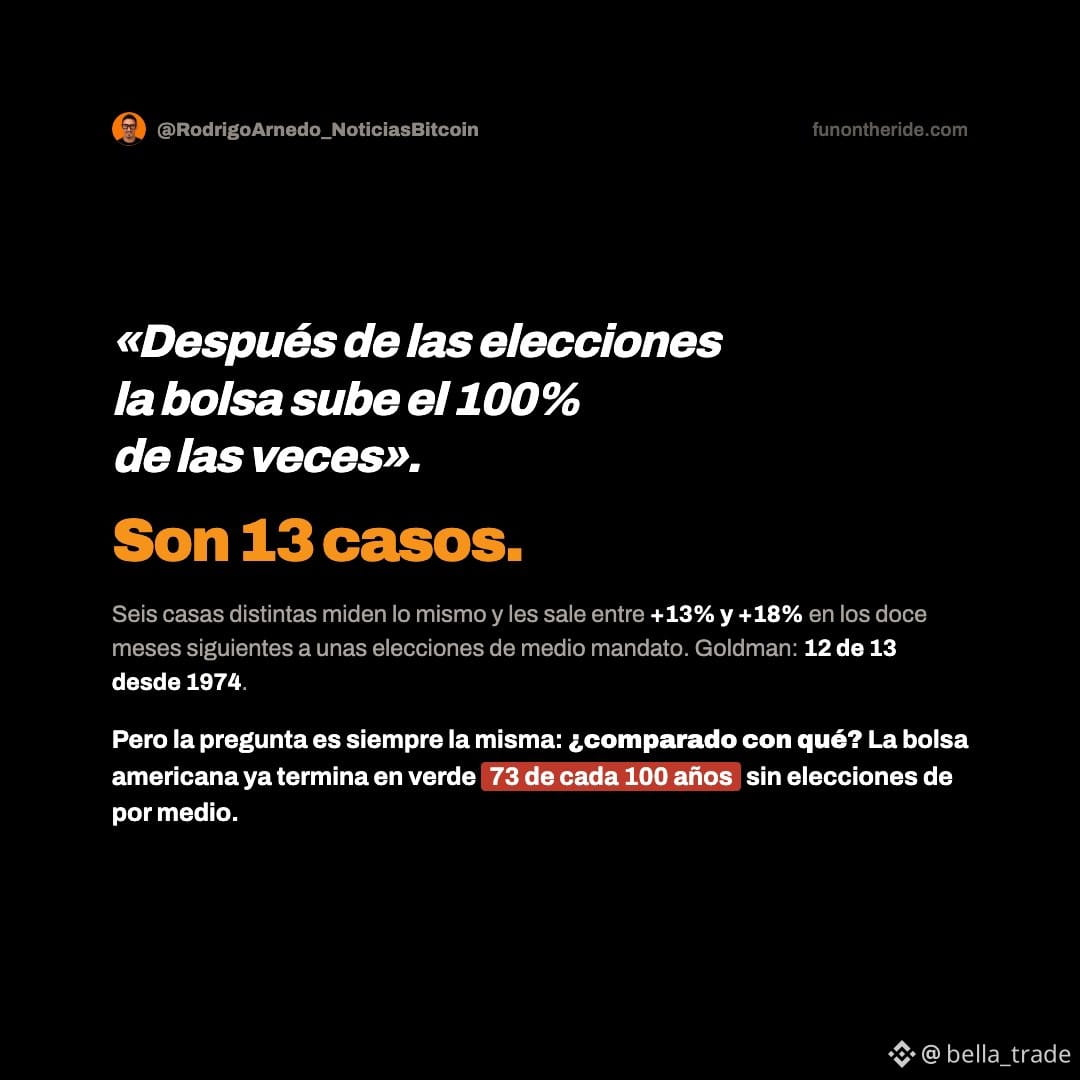 @RodrigoArnedo_NoticiasBitcoin

funontheride.com

«Después de las elecciones la bolsa sube el 100% de las veces».

Son 13 casos.

Seis casas distintas miden lo mismo y les sale entre +13% y +18% en los doce meses siguientes a unas elecciones de medio mandato. Goldman: 12 de 13 desde 1974.

Pero la pregunta es siempre la misma: ¿comparado con qué? La bolsa americana ya termina en verde 73 de cada 100 años sin elecciones de por medio.

@ bella_trade